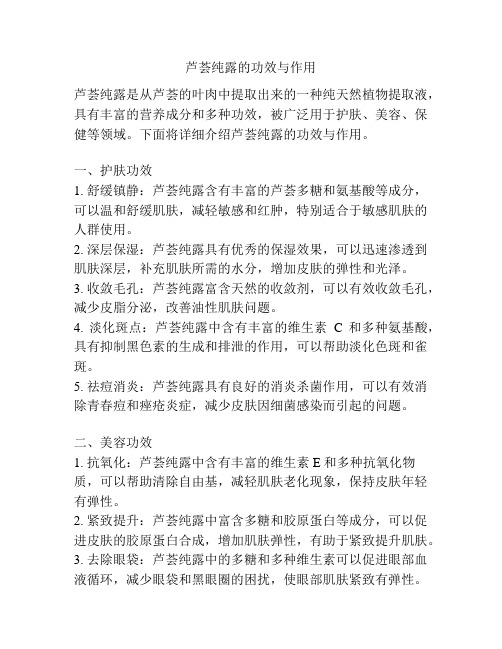 芦荟纯露的功效与作用

芦荟纯露是从芦荟的叶肉中提取出来的一种纯天然植物提取液，具有丰富的营养成分和多种功效，被广泛用于护肤、美容、保健等领域。下面将详细介绍芦荟纯露的功效与作用。

一、护肤功效
1. 舒缓镇静：芦荟纯露含有丰富的芦荟多糖和氨基酸等成分，可以温和舒缓肌肤，减轻敏感和红肿，特别适合于敏感肌肤的人群使用。
2. 深层保湿：芦荟纯露具有优秀的保湿效果，可以迅速渗透到肌肤深层，补充肌肤所需的水分，增加皮肤的弹性和光泽。
3. 收敛毛孔：芦荟纯露富含天然的收敛剂，可以有效收敛毛孔，减少皮脂分泌，改善油性肌肤问题。
4. 淡化斑点：芦荟纯露中含有丰富的维生素 C 和多种氨基酸，具有抑制黑色素的生成和排泄的作用，可以帮助淡化色斑和雀斑。
5. 祛痘消炎：芦荟纯露具有良好的消炎杀菌作用，可以有效消除青春痘和痤疮炎症，减少皮肤因细菌感染而引起的问题。

二、美容功效
1. 抗氧化：芦荟纯露中含有丰富的维生素 E 和多种抗氧化物质，可以帮助清除自由基，减轻肌肤老化现象，保持皮肤年轻有弹性。
2. 紧致提升：芦荟纯露中富含多糖和胶原蛋白等成分，可以促进皮肤的胶原蛋白合成，增加肌肤弹性，有助于紧致提升肌肤。
3. 去除眼袋：芦荟纯露中的多糖和多种维生素可以促进眼部血液循环，减少眼袋和黑眼圈的困扰，使眼部肌肤紧致有弹性。